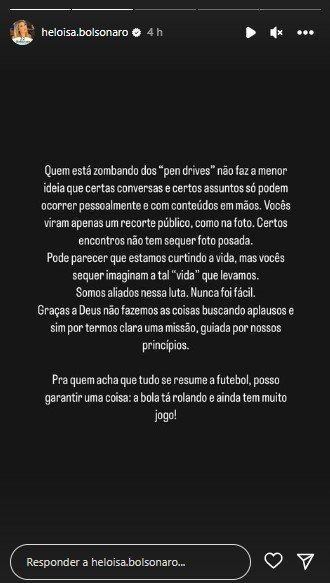 heloisa.bolsonaro 4 h

Quem está zombando dos "pen drives" não faz a menor ideia que certas conversas e certos assuntos só podem ocorrer pessoalmente e com conteúdos em mãos. Vocês viram apenas um recorte público, como na foto. Certos encontros não tem sequer foto posada.
Pode parecer que estamos curtindo a vida, mas vocês sequer imaginam a tal "vida" que levamos.
Somos aliados nessa luta. Nunca foi fácil.
Graças a Deus não fazemos as coisas buscando aplausos e sim por termos clara uma missão, guiada por nossos princípios.

Pra quem acha que tudo se resume a futebol, posso garantir uma coisa: a bola tá rolando e ainda tem muito jogo!

Responder a heloisa.bolsonaro...